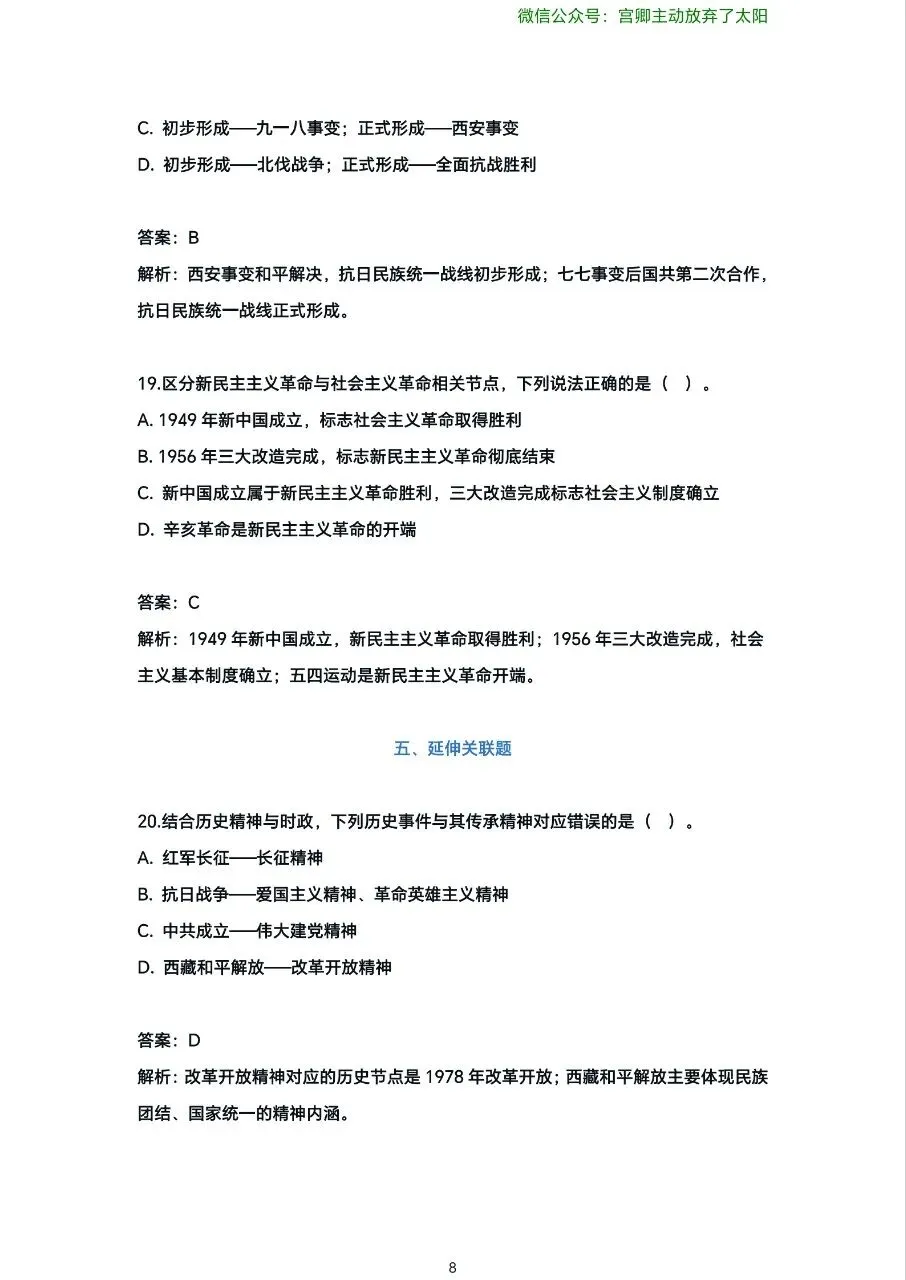 微信公众号：宫卿主动放弃了太阳

C. 初步形成——九一八事变；正式形成——西安事变

D. 初步形成——北伐战争；正式形成——全面抗战胜利

答案：B

解析：西安事变和平解决，抗日民族统一战线初步形成；七七事变后国共第二次合作，抗日民族统一战线正式形成。

19.区分新民主主义革命与社会主义革命相关节点，下列说法正确的是（ ）。

A. 1949 年新中国成立，标志社会主义革命取得胜利

B. 1956 年三大改造完成，标志新民主主义革命彻底结束

C. 新中国成立属于新民主主义革命胜利，三大改造完成标志社会主义制度确立

D. 辛亥革命是新民主主义革命的开端

答案：C

解析：1949 年新中国成立，新民主主义革命取得胜利；1956 年三大改造完成，社会主义基本制度确立；五四运动是新民主主义革命开端。

五、延伸关联题

20.结合历史精神与时政，下列历史事件与其传承精神对应错误的是（ ）。

A. 红军长征——长征精神

B. 抗日战争——爱国主义精神、革命英雄主义精神

C. 中共成立——伟大建党精神

D. 西藏和平解放——改革开放精神

答案：D

解析：改革开放精神对应的历史节点是 1978 年改革开放；西藏和平解放主要体现民族团结、国家统一的精神内涵。

8